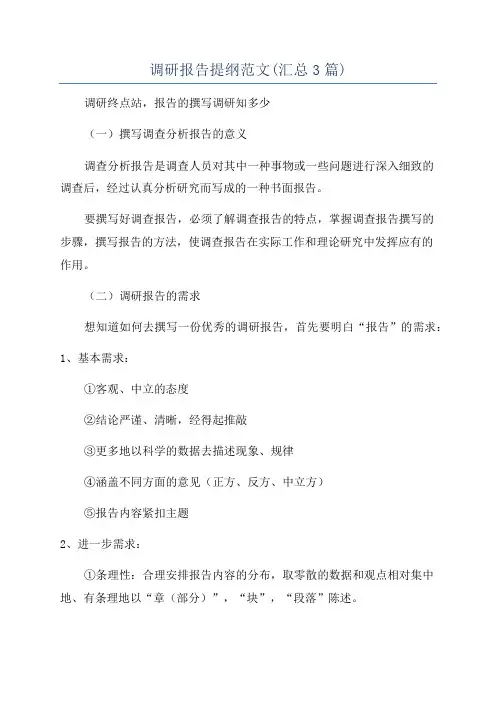 调研报告提纲范文(汇总3篇)

调研终点站，报告的撰写调研知多少

（一）撰写调查分析报告的意义

调查分析报告是调查人员对其中一种事物或一些问题进行深入细致的调查后，经过认真分析研究而写成的一种书面报告。

要撰写好调查报告，必须了解调查报告的特点，掌握调查报告撰写的步骤，撰写报告的方法，使调查报告在实际工作和理论研究中发挥应有的作用。

（二）调研报告的需求

想知道如何去撰写一份优秀的调研报告，首先要明白“报告”的需求：

1、基本需求：

①客观、中立的态度

②结论严谨、清晰，经得起推敲

③更多地以科学的数据去描述现象、规律

④涵盖不同方面的意见（正方、反方、中立方）

⑤报告内容紧扣主题

2、进一步需求：

①条理性：合理安排报告内容的分布，取零散的数据和观点相对集中地、有条理地以“章（部分）”，“块”，“段落”陈述。